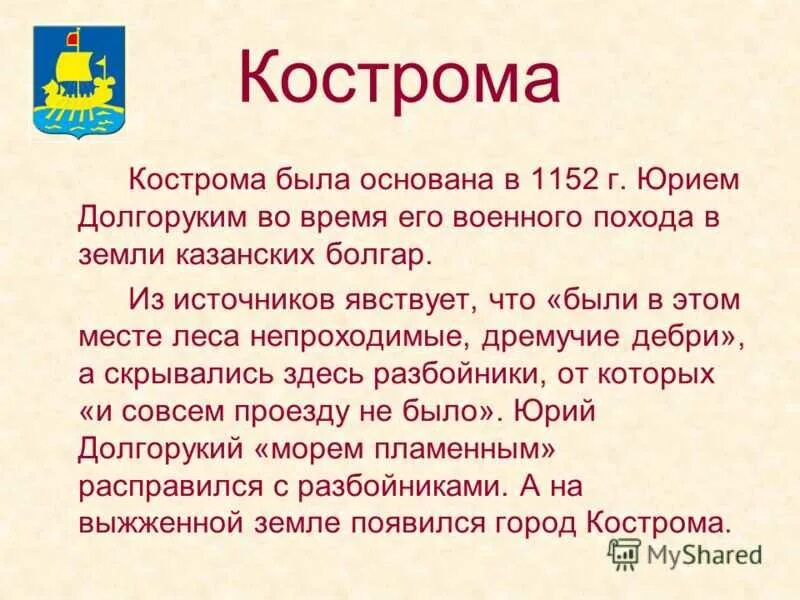 Кострома

Кострома была основана в 1152 г. Юрием Долгоруким во время его военного похода в земли казанских болгар.

Из источников явствует, что «были в этом месте леса непроходимые, дремучие дебри», а скрывались здесь разбойники, от которых «и совсем проезду не было». Юрий Долгорукий «морем пламенным» расправился с разбойниками. А на выжженной земле появился город Кострома.

MyShared